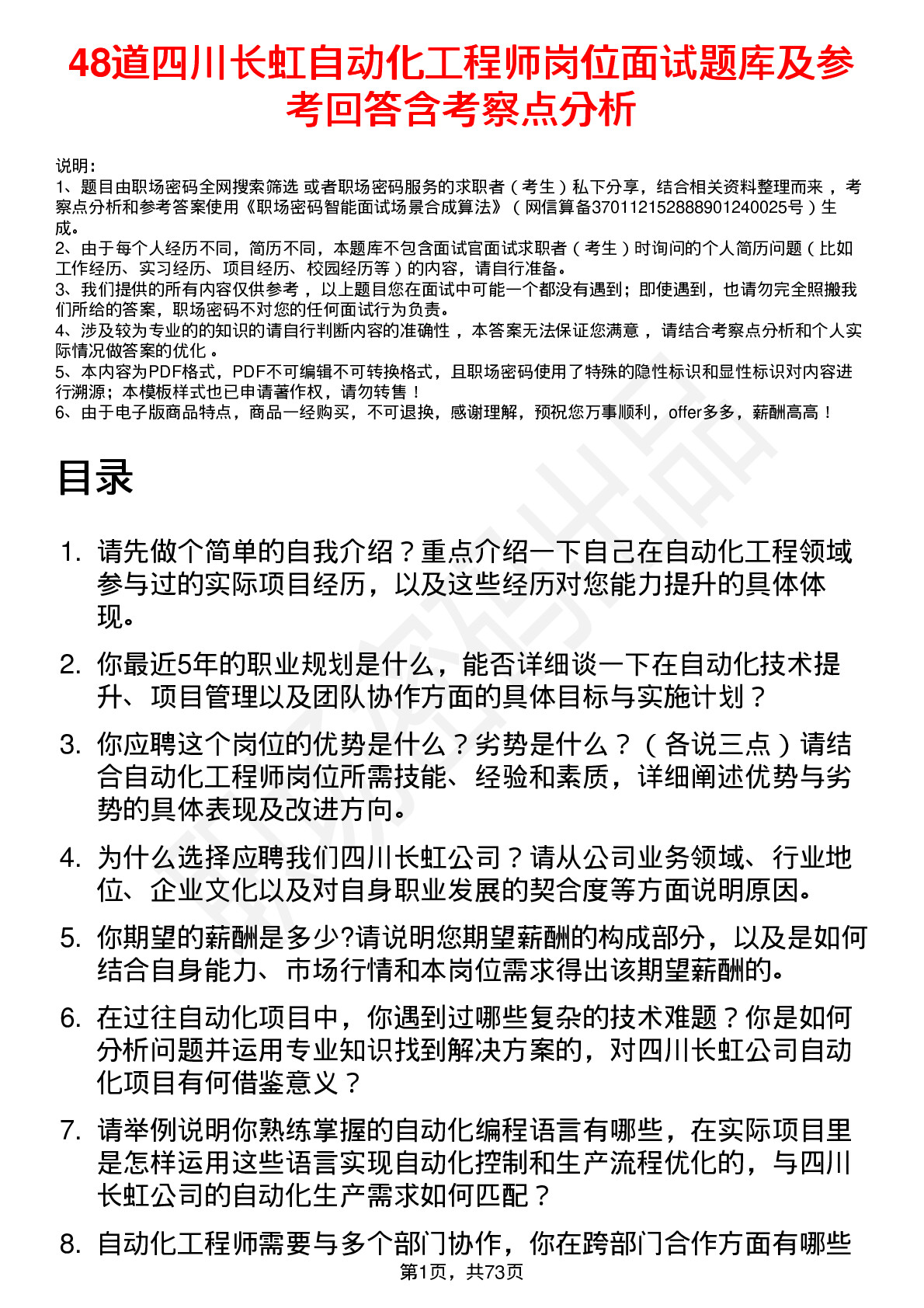 48道四川长虹自动化工程师岗位面试题库及参考回答含考察点分析

说明：
1、题目由职场密码全网搜索筛选 或者职场密码服务的求职者（考生）私下分享，结合相关资料整理而来 ，考察点分析和参考答案使用《职场密码智能面试场景合成算法》（网信算备370112152888901240025号）生成。
2、由于每个人经历不同，简历不同，本题库不包含面试官面试求职者（考生）时询问的个人简历问题（比如工作经历、实习经历、项目经历、校园经历等）的内容，请自行准备。
3、我们提供的所有内容仅供参考 ，以上题目您在面试中可能一个都没有遇到；即使遇到，也请勿完全照搬我们所给的答案，职场密码不对您的任何面试行为负责。
4、涉及较为专业的的知识的请自行判断内容的准确性 ，本答案无法保证您满意 ，请结合考察点分析和个人实际情况做答案的优化 。
5、本内容为PDF格式，PDF不可编辑不可转换格式，且职场密码使用了特殊的隐性标识和显性标识对内容进行溯源；本模板样式也已申请著作权，请勿转售！
6、由于电子版商品特点，商品一经购买，不可退换，感谢理解，预祝您万事顺利，offer多多，薪酬高高！

目录

1. 请先做个简单的自我介绍？重点介绍一下自己在自动化工程领域参与过的实际项目经历，以及这些经历对您能力提升的具体体现。
2. 你最近5年的职业规划是什么，能否详细谈一下在自动化技术提升、项目管理以及团队协作方面的具体目标与实施计划？
3. 你应聘这个岗位的优势是什么？劣势是什么？（各说三点）请结合自动化工程师岗位所需技能、经验和素质，详细阐述优势与劣势的具体表现及改进方向。
4. 为什么选择应聘我们四川长虹公司？请从公司业务领域、行业地位、企业文化以及对自身职业发展的契合度等方面说明原因。
5. 你期望的薪酬是多少?请说明您期望薪酬的构成部分，以及是如何结合自身能力、市场行情和本岗位需求得出该期望薪酬的。
6. 在过往自动化项目中，你遇到过哪些复杂的技术难题？你是如何分析问题并运用专业知识找到解决方案的，对四川长虹公司自动化项目有何借鉴意义？
7. 请举例说明你熟练掌握的自动化编程语言有哪些，在实际项目里是怎样运用这些语言实现自动化控制和生产流程优化的，与四川长虹公司的自动化生产需求如何匹配？
8. 自动化工程师需要与多个部门协作，你在跨部门合作方面有哪些

第1页，共73页